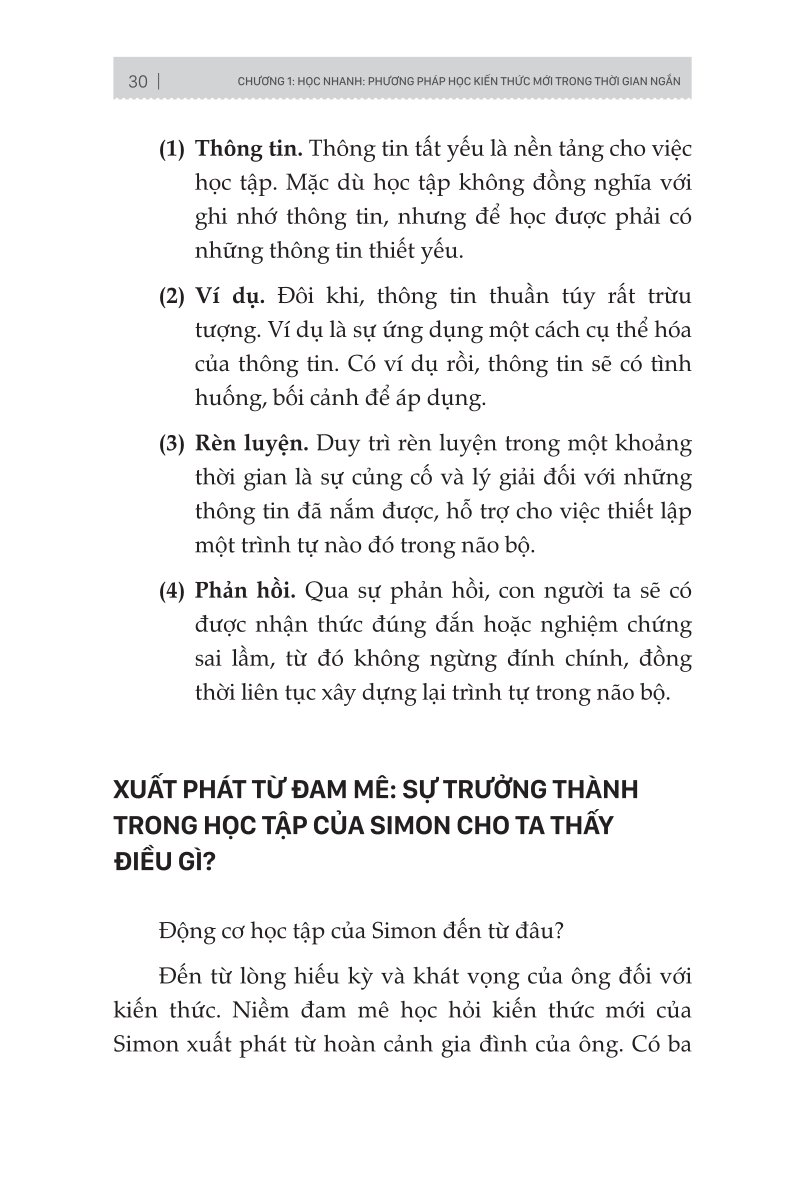 30 | CHƯƠNG 1: HỌC NHANH: PHƯƠNG PHÁP HỌC KIẾN THỨC MỚI TRONG THỜI GIAN NGẮN

(1) Thông tin. Thông tin tất yếu là nền tảng cho việc học tập. Mặc dù học tập không đồng nghĩa với ghi nhớ thông tin, nhưng để học được phải có những thông tin thiết yếu.

(2) Ví dụ. Đôi khi, thông tin thuần túy rất trừu tượng. Ví dụ là sự ứng dụng một cách cụ thể hóa của thông tin. Có ví dụ rồi, thông tin sẽ có tình huống, bối cảnh để áp dụng.

(3) Rèn luyện. Duy trì rèn luyện trong một khoảng thời gian là sự củng cố và lý giải đối với những thông tin đã nắm được, hỗ trợ cho việc thiết lập một trình tự nào đó trong não bộ.

(4) Phản hồi. Qua sự phản hồi, con người ta sẽ có được nhận thức đúng đắn hoặc nghiệm chứng sai lầm, từ đó không ngừng đính chính, đồng thời liên tục xây dựng lại trình tự trong não bộ.

XUẤT PHÁT TỪ ĐAM MÊ: SỰ TRƯỞNG THÀNH TRONG HỌC TẬP CỦA SIMON CHO TA THẤY ĐIỀU GÌ?

Động cơ học tập của Simon đến từ đâu?

Đến từ lòng hiếu kỳ và khát vọng của ông đối với kiến thức. Niềm đam mê học hỏi kiến thức mới của Simon xuất phát từ hoàn cảnh gia đình của ông. Có ba